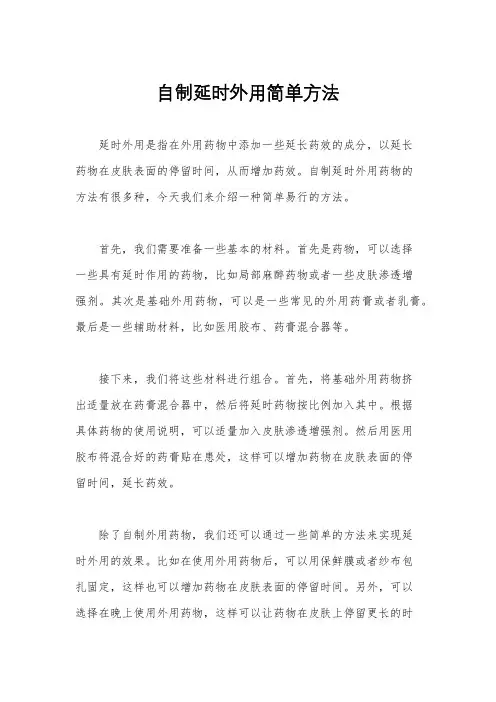 自制延时外用简单方法

延时外用是指在外用药物中添加一些延长药效的成分，以延长药物在皮肤表面的停留时间，从而增加药效。自制延时外用药物的方法有很多种，今天我们来介绍一种简单易行的方法。

首先，我们需要准备一些基本的材料。首先是药物，可以选择一些具有延时作用的药物，比如局部麻醉药物或者一些皮肤渗透增强剂。其次是基础外用药物，可以是一些常见的外用药膏或者乳膏。最后是一些辅助材料，比如医用胶布、药膏混合器等。

接下来，我们将这些材料进行组合。首先，将基础外用药物挤出适量放在药膏混合器中，然后将延时药物按比例加入其中。根据具体药物的使用说明，可以适量加入皮肤渗透增强剂。然后用医用胶布将混合好的药膏贴在患处，这样可以增加药物在皮肤表面的停留时间，延长药效。

除了自制外用药物，我们还可以通过一些简单的方法来实现延时外用的效果。比如在使用外用药物后，可以用保鲜膜或者纱布包扎固定，这样也可以增加药物在皮肤表面的停留时间。另外，可以选择在晚上使用外用药物，这样可以让药物在皮肤上停留更长的时